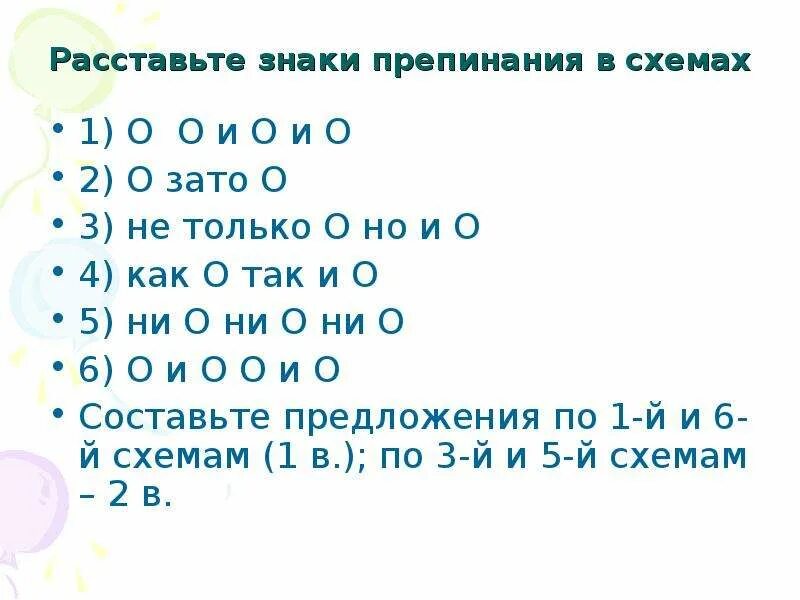 Расставьте знаки препинания в схемах

• 1) О  О и О и О
• 2) О зато О
• 3) не только О но и О
• 4) как О так и О
• 5) ни О ни О ни О
• 6) О и О О и О
• Составьте предложения по 1-й и 6-й схемам (1 в.); по 3-й и 5-й схемам – 2 в.